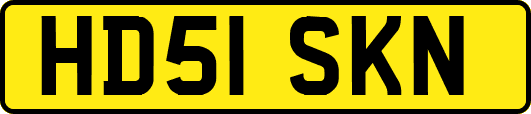 HD51 SKN